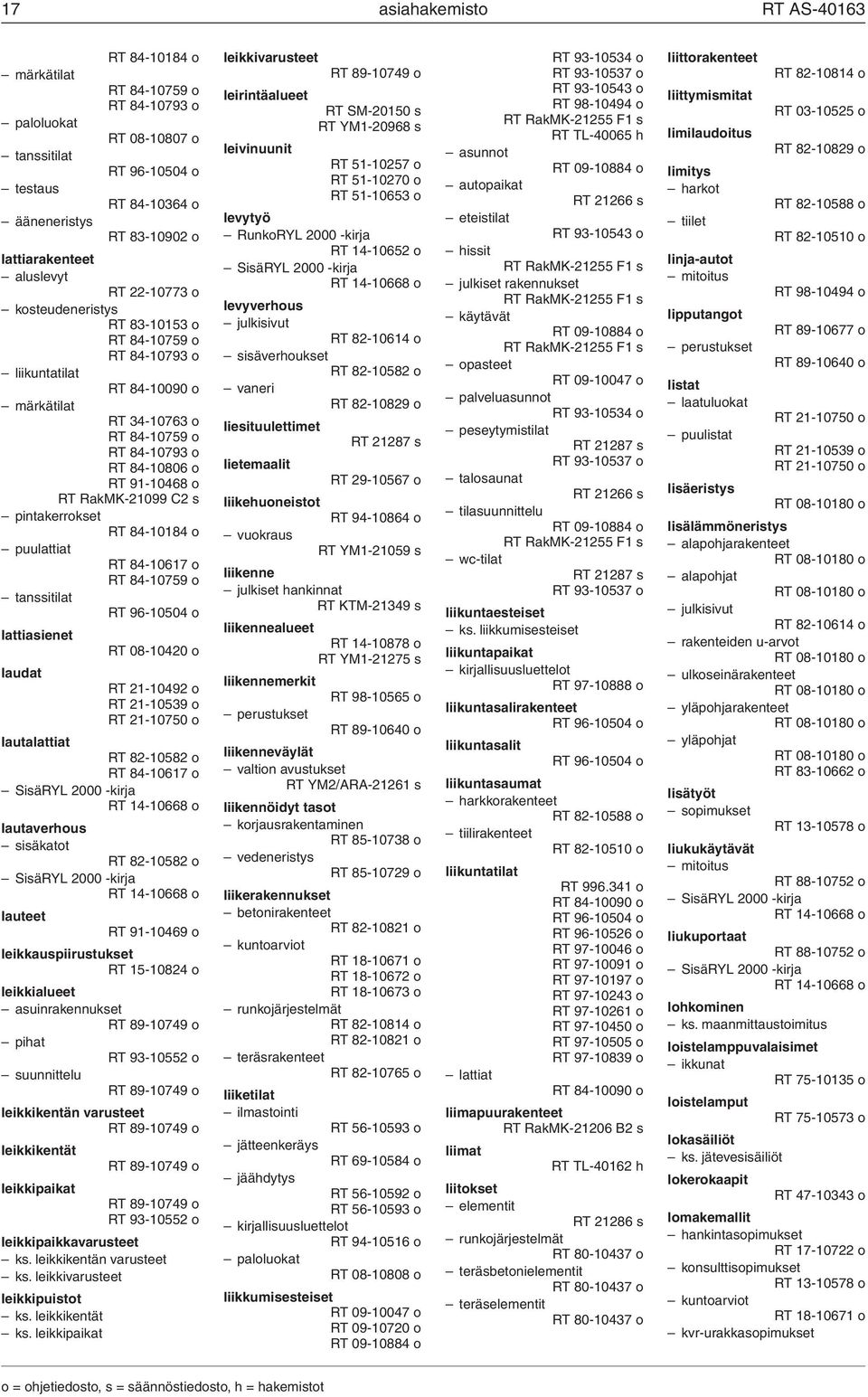 17 asiahakemisto RT AS-40163

RT 84-10184 o
– märkätilat
RT 84-10759 o
RT 84-10793 o
– paloluokat
RT 08-10807 o
– tanssitilat
RT 96-10504 o
– testaus
RT 84-10364 o
– ääneneristys
RT 83-10902 o
lattiarakenteet
– aluslevyt
RT 22-10773 o
– kosteudeneristys
RT 83-10153 o
RT 84-10759 o
RT 84-10793 o
– liikuntatilat
RT 84-10090 o
– märkätilat
RT 34-10763 o
RT 84-10759 o
RT 84-10793 o
RT 84-10806 o
RT 91-10468 o
RT RakMK-21099 C2 s
– pintakerrokset
RT 84-10184 o
– puulattiat
RT 84-10617 o
RT 84-10759 o
– tanssitilat
RT 96-10504 o
lattiasienet
RT 08-10420 o
laudat
RT 21-10492 o
RT 21-10539 o
RT 21-10750 o
lautalattiat
RT 82-10582 o
RT 84-10617 o
– SisäRYL 2000 -kirja
RT 14-10668 o
lautaverhous
– sisäkatot
RT 82-10582 o
– SisäRYL 2000 -kirja
RT 14-10668 o
lauteet
RT 91-10469 o
leikkauspiirustukset
RT 15-10824 o
leikkialueet
– asuinrakennukset
RT 89-10749 o
– pihat
RT 93-10552 o
– suunnittelu
RT 89-10749 o
leikkikentän varusteet
RT 89-10749 o
leikkikentät
RT 89-10749 o
leikkipaikat
RT 89-10749 o
RT 93-10552 o
leikkipaikkavarusteet
– ks. leikkikentän varusteet
– ks. leikkivarusteet
leikkipuistot
– ks. leikkikentät
– ks. leikkipaikat

leikkivarusteet
RT 89-10749 o
leirintäalueet
RT SM-20150 s
RT YM1-20968 s
leivinuunit
RT 51-10257 o
RT 51-10270 o
RT 51-10653 o
levytyö
– RunkoRYL 2000 -kirja
RT 14-10652 o
– SisäRYL 2000 -kirja
RT 14-10668 o
levyverhous
– julkisivut
RT 82-10614 o
– sisäverhoukset
RT 82-10582 o
– vaneri
RT 82-10829 o
liesituulettimet
RT 21287 s
lietemaalit
RT 29-10567 o
liikehuoneistot
RT 94-10864 o
– vuokraus
RT YM1-21059 s
liikenne
– julkiset hankinnat
RT KTM-21349 s
liikennealueet
RT 14-10878 o
RT YM1-21275 s
liikennemerkit
RT 98-10565 o
– perustukset
RT 89-10640 o
liikenneväylät
– valtion avustukset
RT YM2/ARA-21261 s
liikennöidyt tasot
– korjausrakentaminen
RT 85-10738 o
– vedeneristys
RT 85-10729 o
liikerakennukset
– betonirakenteet
RT 82-10821 o
– kuntoarviot
RT 18-10671 o
RT 18-10672 o
RT 18-10673 o
– runkojärjestelmät
RT 82-10814 o
RT 82-10821 o
– teräsrakenteet
RT 82-10765 o
liiketilat
– ilmastointi
RT 56-10593 o
– jätteenkeräys
RT 69-10584 o
– jäähdytys
RT 56-10592 o
RT 56-10593 o
– kirjallisuusluettelot
RT 94-10516 o
– paloluokat
RT 08-10808 o
liikkumisesteiset
RT 09-10047 o
RT 09-10720 o
RT 09-10884 o

RT 93-10534 o
RT 93-10537 o
RT 93-10543 o
RT 98-10494 o
RT RakMK-21255 F1 s
RT TL-40065 h
– asunnot
RT 09-10884 o
– autopaikat
RT 21266 s
– eteistilat
RT 93-10543 o
– hissit
RT RakMK-21255 F1 s
– julkiset rakennukset
RT RakMK-21255 F1 s
– käytävät
RT 09-10884 o
RT RakMK-21255 F1 s
– opasteet
RT 09-10047 o
– palveluasunnot
RT 93-10534 o
– peseytymistilat
RT 21287 s
RT 93-10537 o
– talosaunat
RT 21266 s
– tilasuunnittelu
RT 09-10884 o
RT RakMK-21255 F1 s
– wc-tilat
RT 21287 s
RT 93-10537 o
liikuntaesteiset
– ks. liikkumisesteiset
liikuntapaikat
– kirjallisuusluettelot
RT 97-10888 o
liikuntasalirakenteet
RT 96-10504 o
liikuntasalit
RT 96-10504 o
liikuntasaumat
– harkkorakenteet
RT 82-10588 o
– tiilirakenteet
RT 82-10510 o
liikuntatilat
RT 996.341 o
RT 84-10090 o
RT 96-10504 o
RT 96-10526 o
RT 97-10046 o
RT 97-10091 o
RT 97-10197 o
RT 97-10243 o
RT 97-10261 o
RT 97-10450 o
RT 97-10505 o
RT 97-10839 o
– lattiat
RT 84-10090 o
liimapuurakenteet
RT RakMK-21206 B2 s
liimat
RT TL-40162 h
liitokset
– elementit
RT 21286 s
– runkojärjestelmät
RT 80-10437 o
– teräsbetonielementit
RT 80-10437 o
– teräselementit
RT 80-10437 o

liittorakenteet
RT 82-10814 o
liittymismitat
RT 03-10525 o
limilaudoitus
RT 82-10829 o
limitys
– harkot
RT 82-10588 o
– tiilet
RT 82-10510 o
linja-autot
– mitoitus
RT 98-10494 o
lipputangot
RT 89-10677 o
– perustukset
RT 89-10640 o
listat
– laatuluokat
RT 21-10750 o
– puulistat
RT 21-10539 o
RT 21-10750 o
lisäeristys
RT 08-10180 o
lisälämmöneristys
– alapohjarakenteet
RT 08-10180 o
– alapohjat
RT 08-10180 o
– julkisivut
RT 82-10614 o
– rakenteiden u-arvot
RT 08-10180 o
– ulkoseinärakenteet
RT 08-10180 o
– yläpohjarakenteet
RT 08-10180 o
– yläpohjat
RT 08-10180 o
RT 83-10662 o
lisätyöt
– sopimukset
RT 13-10578 o
liukukäytävät
– mitoitus
RT 88-10752 o
– SisäRYL 2000 -kirja
RT 14-10668 o
liukuportaat
RT 88-10752 o
– SisäRYL 2000 -kirja
RT 14-10668 o
lohkominen
– ks. maanmittaustoimitus
loistelamppuvalaisimet
– ikkunat
RT 75-10135 o
loistelamput
RT 75-10573 o
lokasäiliöt
– ks. jätevesisäiliöt
lokerokaapit
RT 47-10343 o
lomakemallit
– hankintasopimukset
RT 17-10722 o
– konsulttisopimukset
RT 13-10578 o
– kuntoarviot
RT 18-10671 o
– kvr-urakkasopimukset

o = ohjetiedosto, s = säännöstiedosto, h = hakemistot